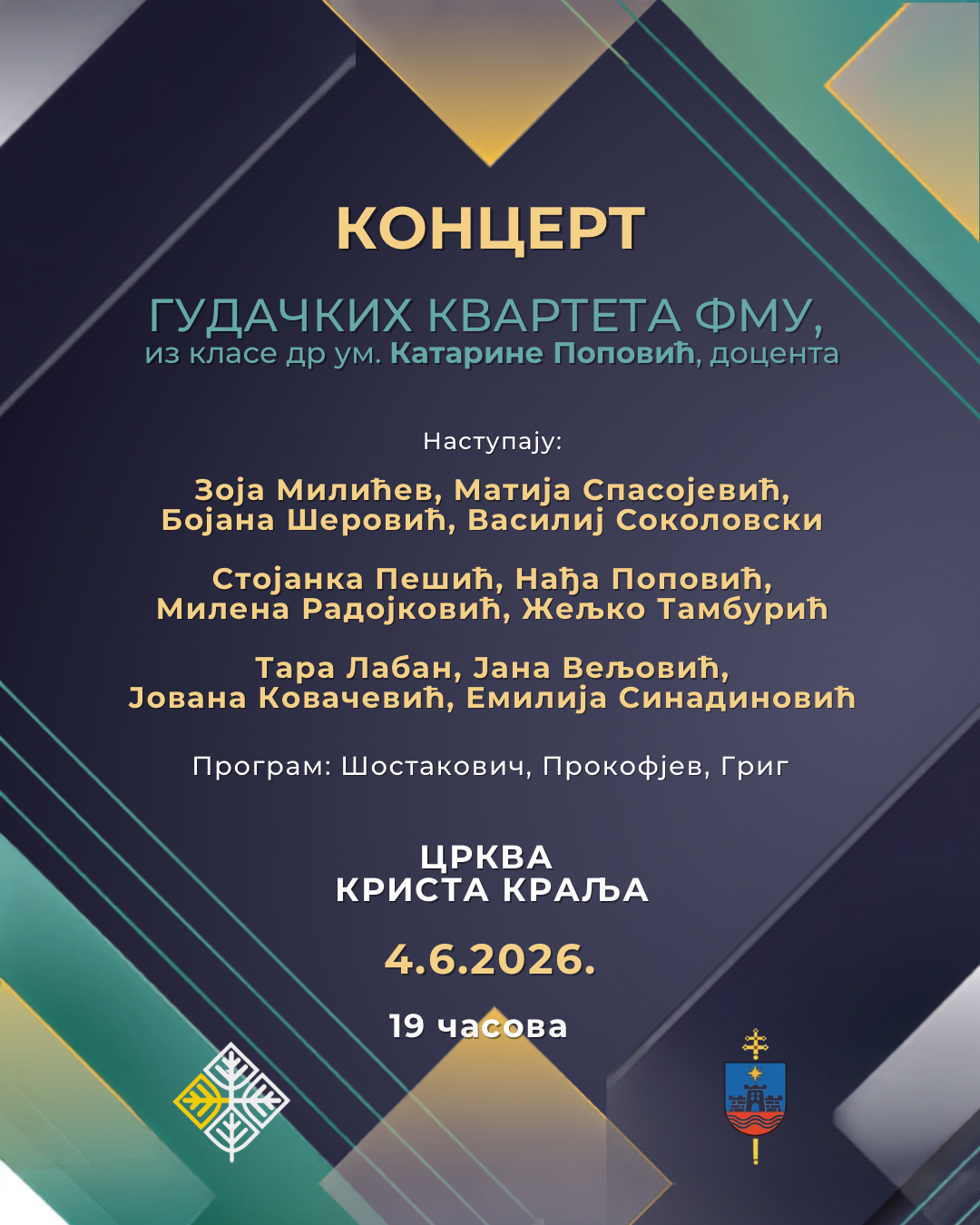 КОНЦЕРТ

ГУДАЧКИХ КВАРТЕТА ФМУ,
из класе др ум. Катарине Поповић, доцента

Наступају:

Зоја Милићев, Матија Спасојевић,
Бојана Шеровић, Василиј Соколовски

Стојанка Пешић, Нађа Поповић,
Милена Радојковић, Жељко Тамбурић

Тара Лабан, Јана Вељовић,
Јована Ковачевић, Емилија Синадиновић

Програм: Шостакович, Прокофјев, Григ

ЦРКВА
КРИСТА КРАЉА

4.6.2026.

19 часова